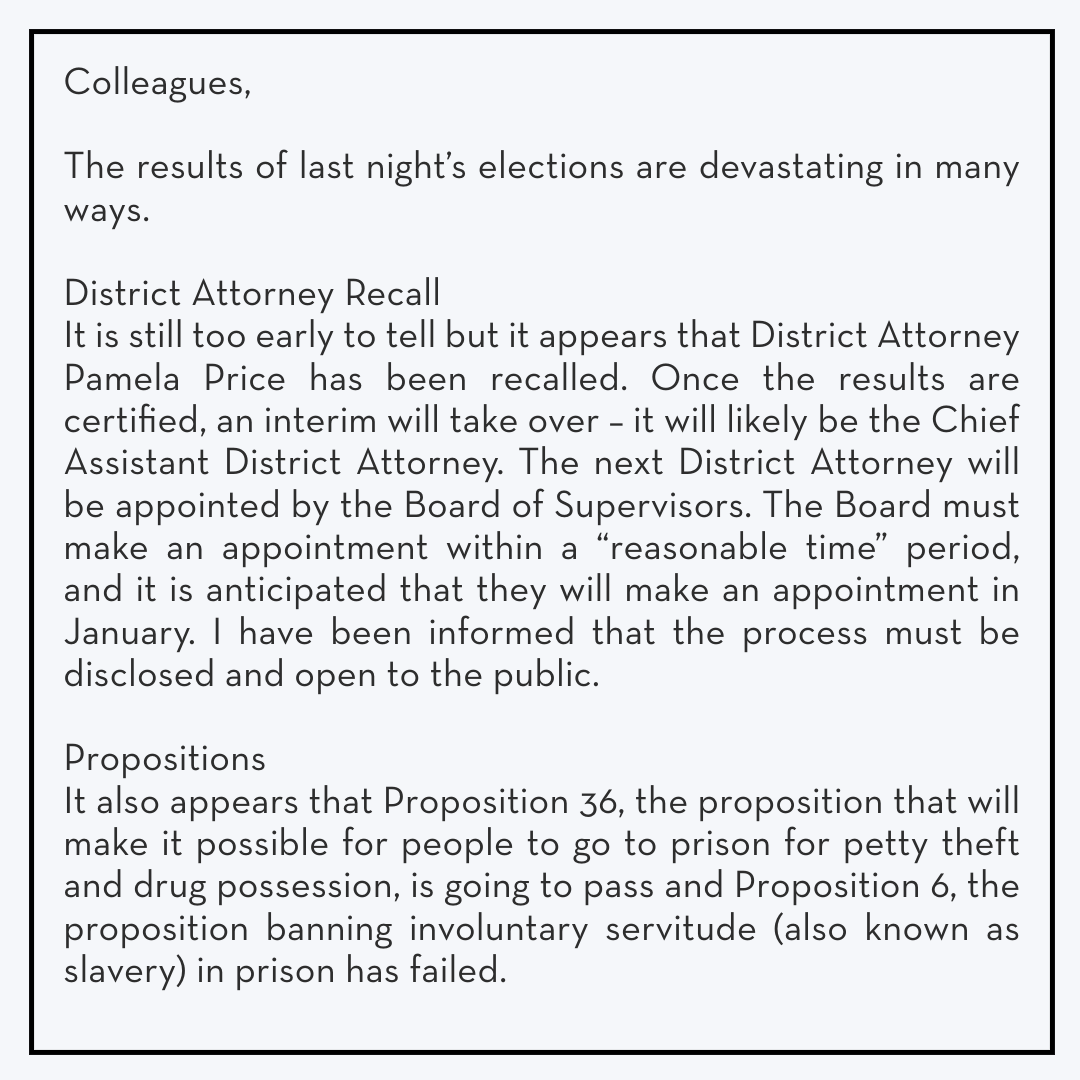 Colleagues,

The results of last night's elections are devastating in many ways.

District Attorney Recall
It is still too early to tell but it appears that District Attorney Pamela Price has been recalled. Once the results are certified, an interim will take over – it will likely be the Chief Assistant District Attorney. The next District Attorney will be appointed by the Board of Supervisors. The Board must make an appointment within a "reasonable time" period, and it is anticipated that they will make an appointment in January. I have been informed that the process must be disclosed and open to the public.

Propositions
It also appears that Proposition 36, the proposition that will make it possible for people to go to prison for petty theft and drug possession, is going to pass and Proposition 6, the proposition banning involuntary servitude (also known as slavery) in prison has failed.